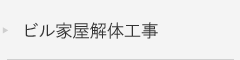 ビル家屋解体工事